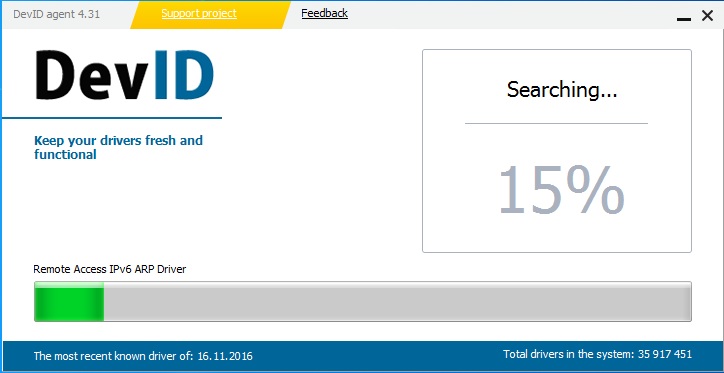 DevID agent 4.31 Support project Feedback

DevID

Keep your drivers fresh and functional

Searching...

15%

Remote Access IPv6 ARP Driver

The most recent known driver of: 16.11.2016

Total drivers in the system: 35 917 451